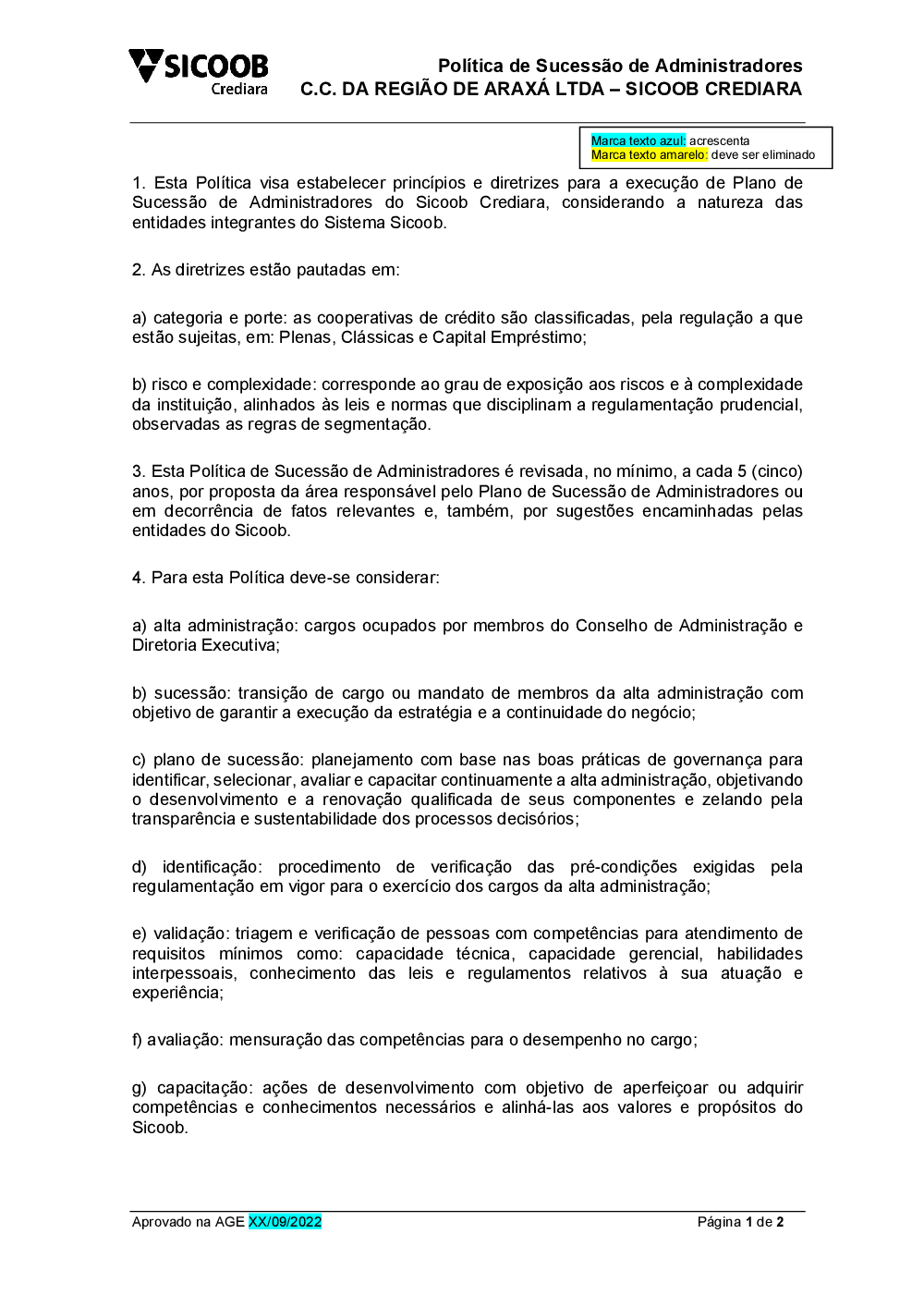 SICOOB
Crediara

Política de Sucessão de Administradores
C.C. DA REGIÃO DE ARAXÁ LTDA – SICOOB CREDIARA

Marca texto azul: acrescenta
Marca texto amarelo: deve ser eliminado

1. Esta Política visa estabelecer princípios e diretrizes para a execução de Plano de Sucessão de Administradores do Sicoob Crediara, considerando a natureza das entidades integrantes do Sistema Sicoob.

2. As diretrizes estão pautadas em:

a) categoria e porte: as cooperativas de crédito são classificadas, pela regulação a que estão sujeitas, em: Plenas, Clássicas e Capital Empréstimo;

b) risco e complexidade: corresponde ao grau de exposição aos riscos e à complexidade da instituição, alinhados às leis e normas que disciplinam a regulamentação prudencial, observadas as regras de segmentação.

3. Esta Política de Sucessão de Administradores é revisada, no mínimo, a cada 5 (cinco) anos, por proposta da área responsável pelo Plano de Sucessão de Administradores ou em decorrência de fatos relevantes e, também, por sugestões encaminhadas pelas entidades do Sicoob.

4. Para esta Política deve-se considerar:

a) alta administração: cargos ocupados por membros do Conselho de Administração e Diretoria Executiva;

b) sucessão: transição de cargo ou mandato de membros da alta administração com objetivo de garantir a execução da estratégia e a continuidade do negócio;

c) plano de sucessão: planejamento com base nas boas práticas de governança para identificar, selecionar, avaliar e capacitar continuamente a alta administração, objetivando o desenvolvimento e a renovação qualificada de seus componentes e zelando pela transparência e sustentabilidade dos processos decisórios;

d) identificação: procedimento de verificação das pré-condições exigidas pela regulamentação em vigor para o exercício dos cargos da alta administração;

e) validação: triagem e verificação de pessoas com competências para atendimento de requisitos mínimos como: capacidade técnica, capacidade gerencial, habilidades interpessoais, conhecimento das leis e regulamentos relativos à sua atuação e experiência;

f) avaliação: mensuração das competências para o desempenho no cargo;

g) capacitação: ações de desenvolvimento com objetivo de aperfeiçoar ou adquirir competências e conhecimentos necessários e alinhá-las aos valores e propósitos do Sicoob.

Aprovado na AGE XX/09/2022

Página 1 de 2